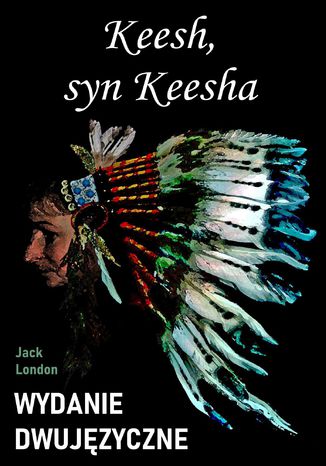 Keesh, syn Keesha

Jack London

WYDANIE DWUJĘZYCZNE